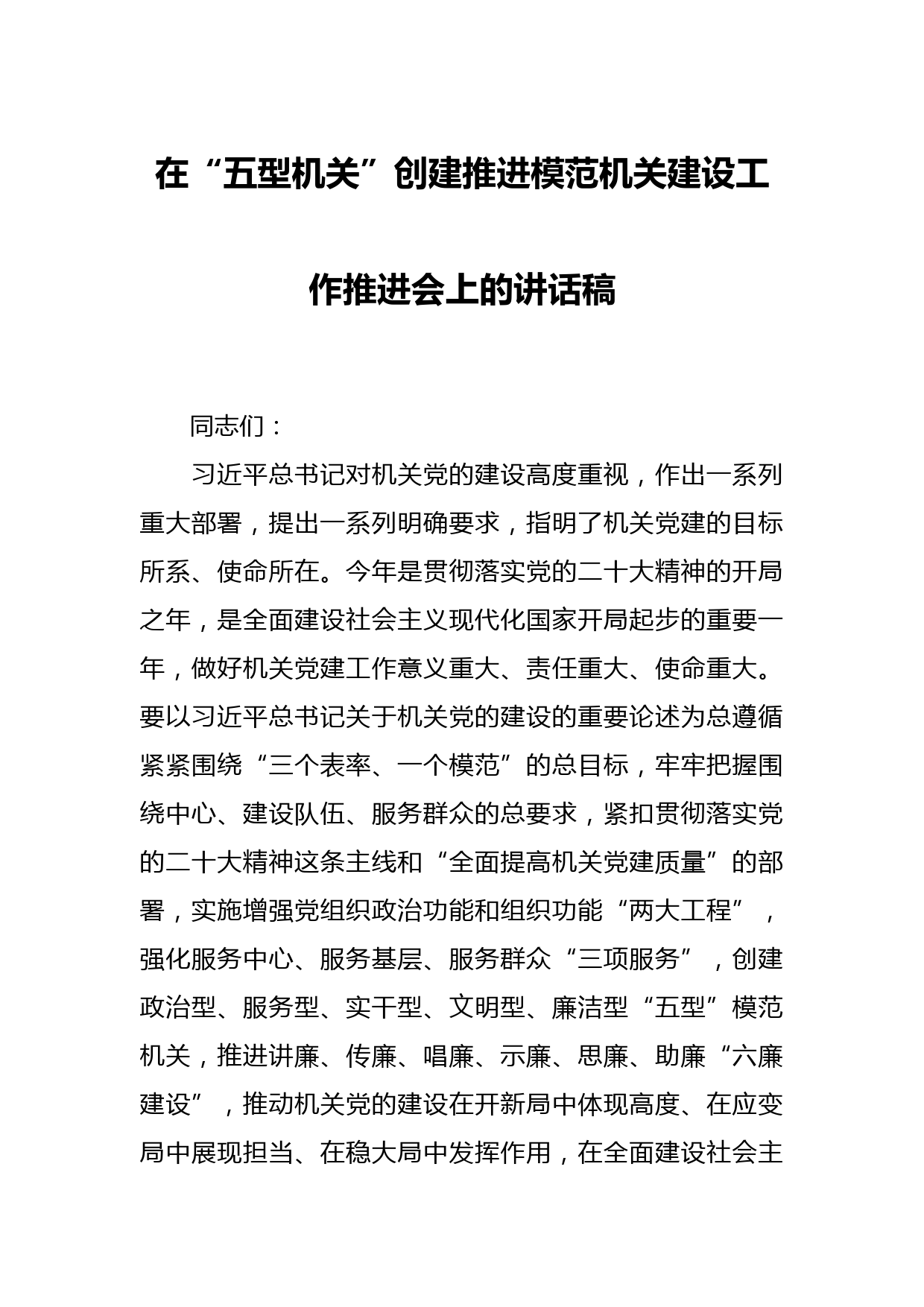 在“五型机关”创建推进模范机关建设工作推进会上的讲话稿

同志们：

习近平总书记对机关党的建设高度重视，作出一系列重大部署，提出一系列明确要求，指明了机关党建的目标所系、使命所在。今年是贯彻落实党的二十大精神的开局之年，是全面建设社会主义现代化国家开局起步的重要一年，做好机关党建工作意义重大、责任重大、使命重大。要以习近平总书记关于机关党的建设的重要论述为总遵循紧紧围绕“三个表率、一个模范”的总目标，牢牢把握围绕中心、建设队伍、服务群众的总要求，紧扣贯彻落实党的二十大精神这条主线和“全面提高机关党建质量”的部署，实施增强党组织政治功能和组织功能“两大工程”，强化服务中心、服务基层、服务群众“三项服务”，创建政治型、服务型、实干型、文明型、廉洁型“五型”模范机关，推进讲廉、传廉、唱廉、示廉、思廉、助廉“六廉建设”，推动机关党的建设在开新局中体现高度、在应变局中展现担当、在稳大局中发挥作用，在全面建设社会主